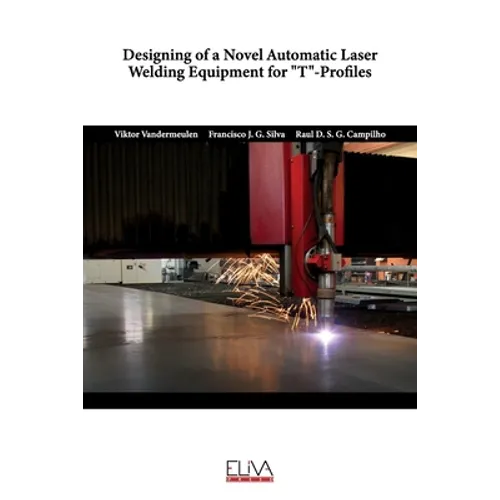 Designing of a Novel Automatic Laser Welding Equipment for "T"-Profiles

Viktor Vandermeulen Francisco J. G. Silva Raul D. S. G. Campilho

ELIVA